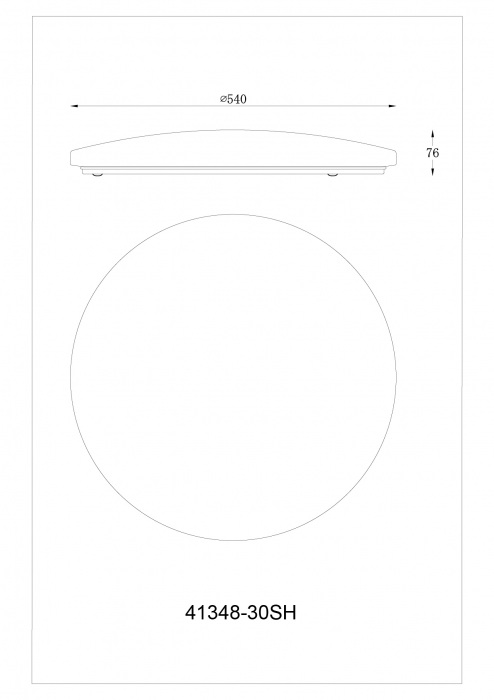 ⌀540

76

41348-30SH